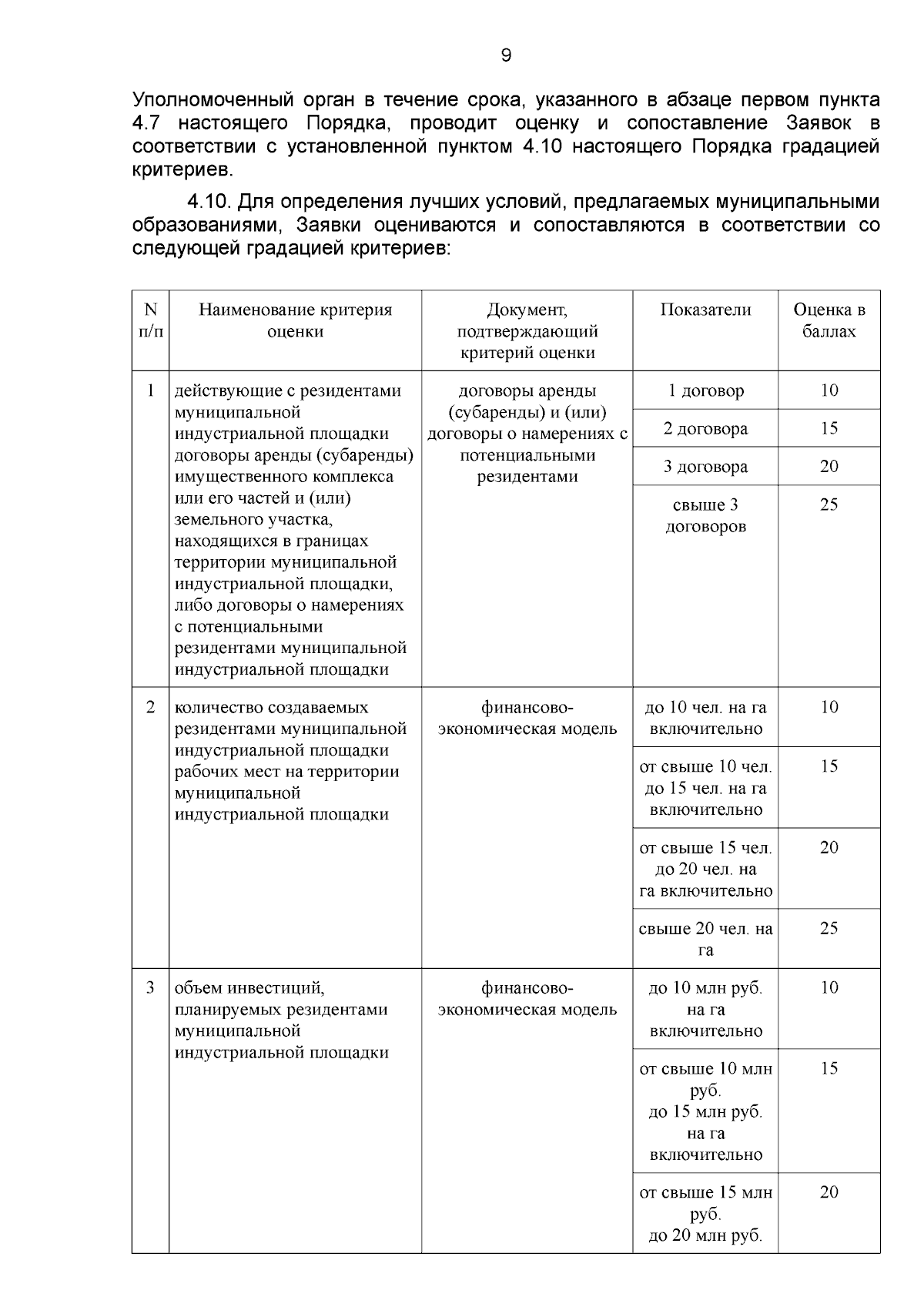 9

Уполномоченный орган в течение срока, указанного в абзаце первом пункта 4.7 настоящего Порядка, проводит оценку и сопоставление Заявок в соответствии с установленной пунктом 4.10 настоящего Порядка градацией критериев.

4.10. Для определения лучших условий, предлагаемых муниципальными образованиями, Заявки оцениваются и сопоставляются в соответствии со следующей градацией критериев:

| N п/п | Наименование критерия оценки | Документ, подтверждающий критерий оценки | Показатели | Оценка в баллах |
|---|---|---|---|---|
| 1 | действующие с резидентами муниципальной индустриальной площадки договоры аренды (субаренды) имущественного комплекса или его частей и (или) земельного участка, находящихся в границах территории муниципальной индустриальной площадки, либо договоры о намерениях с потенциальными резидентами муниципальной индустриальной площадки | договоры аренды (субаренды) и (или) договоры о намерениях с потенциальными резидентами | 1 договор | 10 |
| | | | 2 договора | 15 |
| | | | 3 договора | 20 |
| | | | свыше 3 договоров | 25 |
| 2 | количество создаваемых резидентами муниципальной индустриальной площадки рабочих мест на территории муниципальной индустриальной площадки | финансово-экономическая модель | до 10 чел. на га включительно | 10 |
| | | | от свыше 10 чел. до 15 чел. на га включительно | 15 |
| | | | от свыше 15 чел. до 20 чел. на га включительно | 20 |
| | | | свыше 20 чел. на га | 25 |
| 3 | объем инвестиций, планируемых резидентами муниципальной индустриальной площадки | финансово-экономическая модель | до 10 млн руб. на га включительно | 10 |
| | | | от свыше 10 млн руб. до 15 млн руб. на га включительно | 15 |
| | | | от свыше 15 млн руб. до 20 млн руб. | 20 |